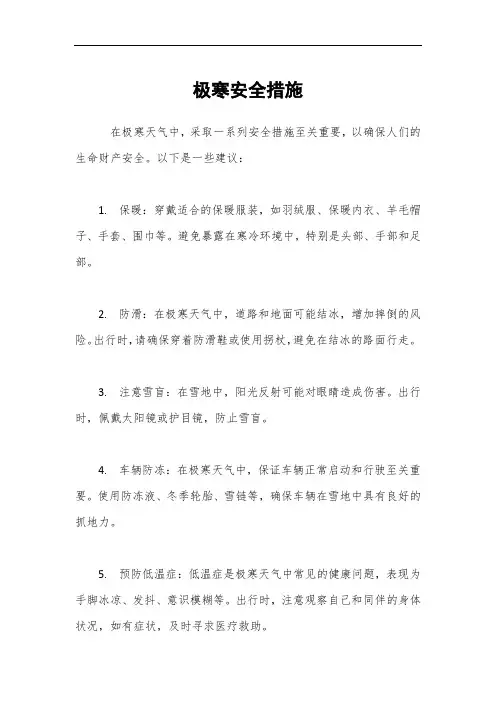 极寒安全措施

在极寒天气中，采取一系列安全措施至关重要，以确保人们的生命财产安全。以下是一些建议：

1. 保暖：穿戴适合的保暖服装，如羽绒服、保暖内衣、羊毛帽子、手套、围巾等。避免暴露在寒冷环境中，特别是头部、手部和足部。

2. 防滑：在极寒天气中，道路和地面可能结冰，增加摔倒的风险。出行时，请确保穿着防滑鞋或使用拐杖，避免在结冰的路面行走。

3. 注意雪盲：在雪地中，阳光反射可能对眼睛造成伤害。出行时，佩戴太阳镜或护目镜，防止雪盲。

4. 车辆防冻：在极寒天气中，保证车辆正常启动和行驶至关重要。使用防冻液、冬季轮胎、雪链等，确保车辆在雪地中具有良好的抓地力。

5. 预防低温症：低温症是极寒天气中常见的健康问题，表现为手脚冰凉、发抖、意识模糊等。出行时，注意观察自己和同伴的身体状况，如有症状，及时寻求医疗救助。